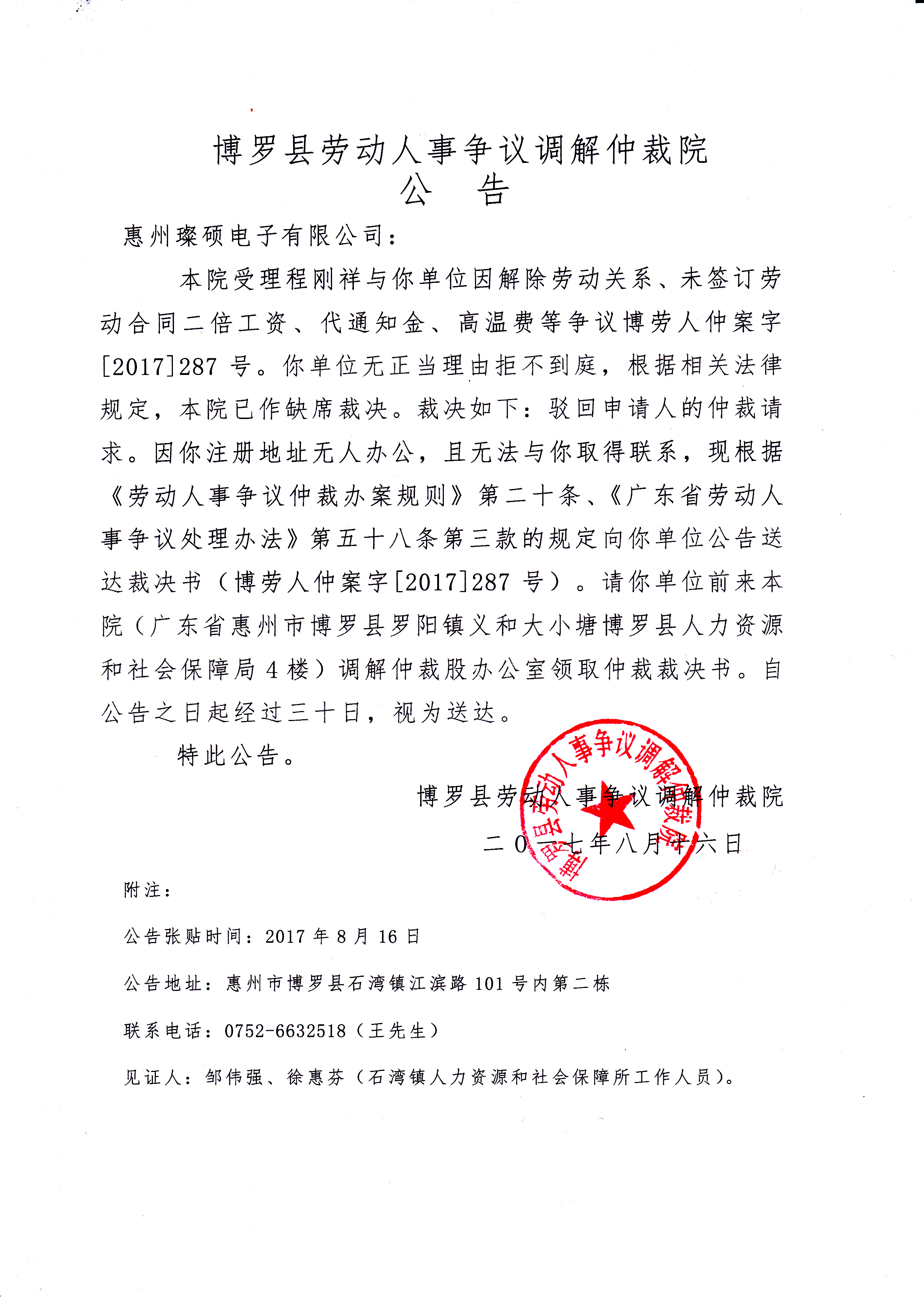 博罗县劳动人事争议调解仲裁院
公　告

惠州璨硕电子有限公司：

本院受理程刚祥与你单位因解除劳动关系、未签订劳动合同二倍工资、代通知金、高温费等争议博劳人仲案字[2017]287 号。你单位无正当理由拒不到庭，根据相关法律规定，本院已作缺席裁决。裁决如下：驳回申请人的仲裁请求。因你注册地址无人办公，且无法与你取得联系，现根据《劳动人事争议仲裁办案规则》第二十条、《广东省劳动人事争议处理办法》第五十八条第三款的规定向你单位公告送达裁决书（博劳人仲案字[2017]287 号）。请你单位前来本院（广东省惠州市博罗县罗阳镇义和大小塘博罗县人力资源和社会保障局 4 楼）调解仲裁股办公室领取仲裁裁决书。自公告之日起经过三十日，视为送达。

特此公告。

博罗县劳动人事争议调解仲裁院

二〇一七年八月十六日

博罗县劳动人事争议调解仲裁院

附注：

公告张贴时间：2017 年 8 月 16 日

公告地址：惠州市博罗县石湾镇江滨路 101 号内第二栋

联系电话：0752-6632518（王先生）

见证人：邹伟强、徐惠芬（石湾镇人力资源和社会保障所工作人员）。